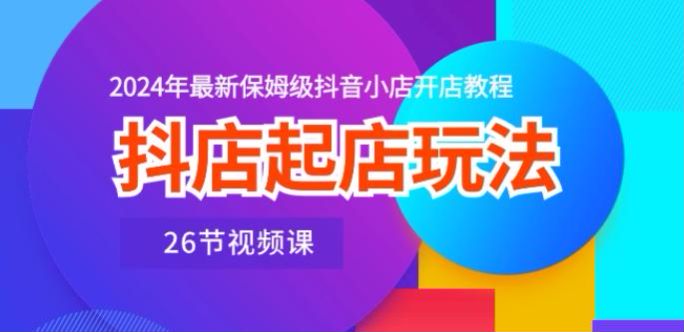 2024年最新保姆级抖音小店开店教程

抖店起店玩法

26节视频课